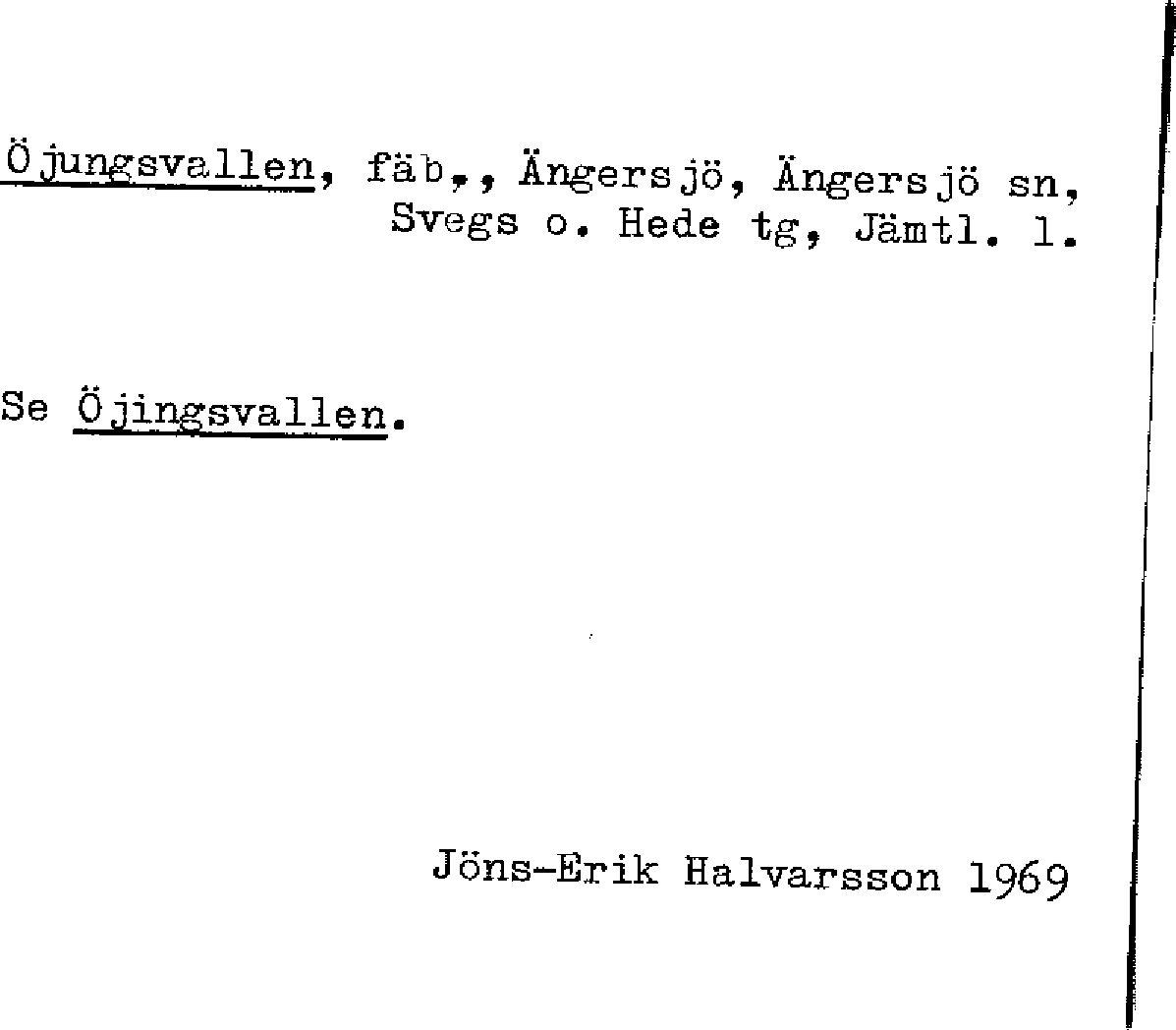 Öjungsvallen, fäb,, Ängersjö, Ängersjö sn, Svegs o. Hede tg, Jämtl. l.

Se Öjingsvallen.

Jöns-Erik Halvarsson 1969